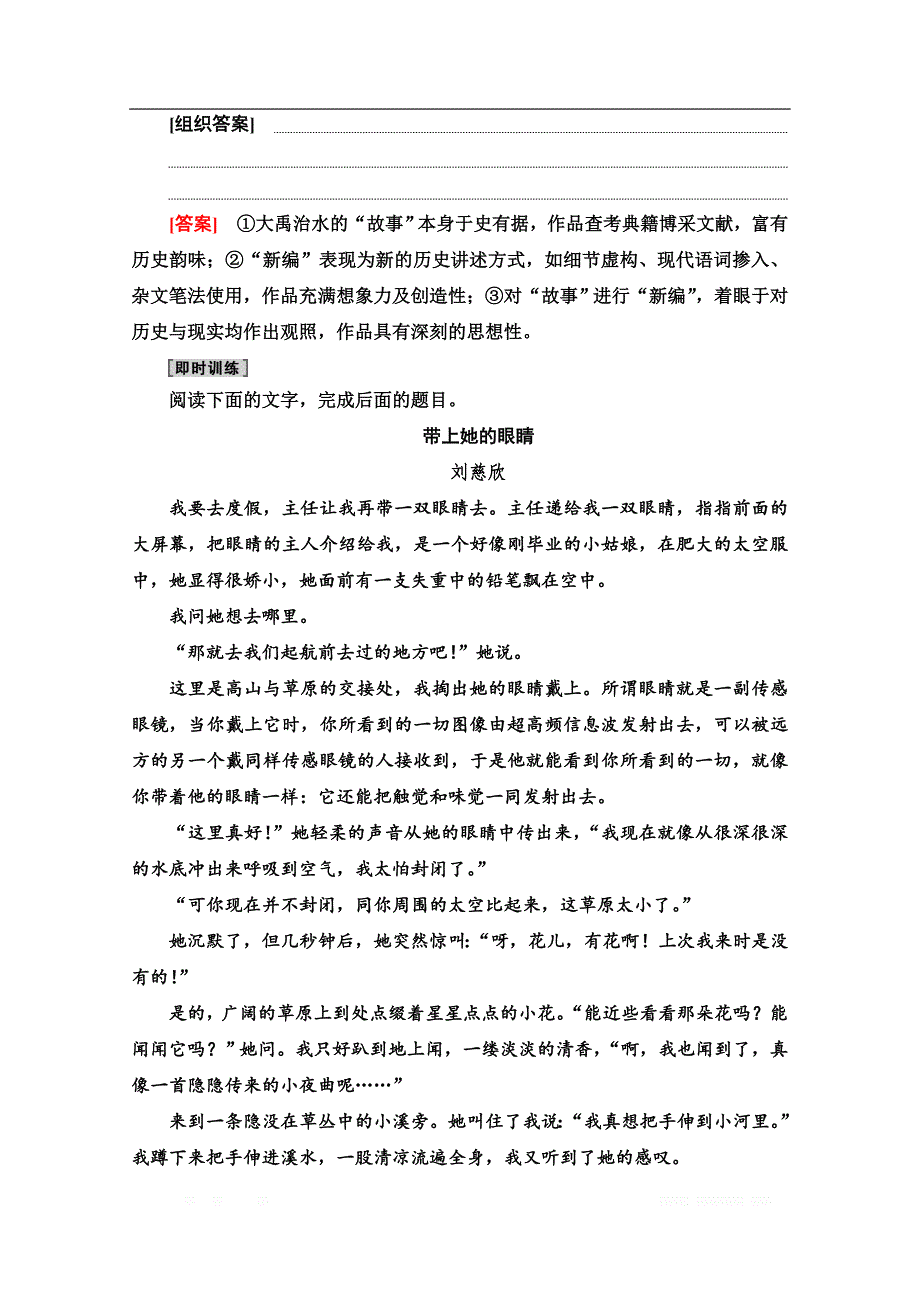 [组织答案]

[答案] ①大禹治水的“故事”本身于史有据，作品查考典籍博采文献，富有历史韵味；②“新编”表现为新的历史讲述方式，如细节虚构、现代语词掺入、杂文笔法使用，作品充满想象力及创造性；③对“故事”进行“新编”，着眼于对历史与现实均作出观照，作品具有深刻的思想性。

即时训练

阅读下面的文字，完成后面的题目。

带上她的眼睛

刘慈欣

我要去度假，主任让我再带一双眼睛去。主任递给我一双眼睛，指指前面的大屏幕，把眼睛的主人介绍给我，是一个好像刚毕业的小姑娘，在肥大的太空服中，她显得很娇小，她面前有一支失重中的铅笔飘在空中。

我问她想去哪里。

“那就去我们起航前去过的地方吧！”她说。

这里是高山与草原的交接处，我掏出她的眼睛戴上。所谓眼睛就是一副传感眼镜，当你戴上它时，你所看到的一切图像由超高频信息波发射出去，可以被远方的另一个戴同样传感眼镜的人接收到，于是他就能看到你所看到的一切，就像你带着他的眼睛一样：它还能把触觉和味觉一同发射出去。

“这里真好！”她轻柔的声音从她的眼睛中传出来，“我现在就像从很深很深的水底冲出来呼吸到空气，我太怕封闭了。”

“可你现在并不封闭，同你周围的太空比起来，这草原太小了。”

她沉默了，但几秒钟后，她突然惊叫：“呀，花儿，有花啊！上次我来时是没有的！”

是的，广阔的草原上到处点缀着星星点点的小花。“能近些看看那朵花吗？能闻闻它吗？”她问。我只好趴到地上闻，一缕淡淡的清香，“啊，我也闻到了，真像一首隐隐传来的小夜曲呢……”

来到一条隐没在草丛中的小溪旁。她叫住了我说：“我真想把手伸到小河里。”我蹲下来把手伸进溪水，一股清凉流遍全身，我又听到了她的感叹。